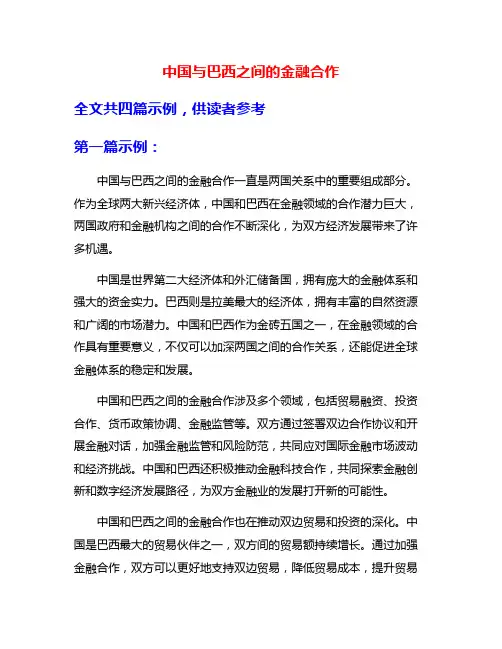 中国与巴西之间的金融合作

全文共四篇示例，供读者参考

第一篇示例：

中国与巴西之间的金融合作一直是两国关系中的重要组成部分。作为全球两大新兴经济体，中国和巴西在金融领域的合作潜力巨大，两国政府和金融机构之间的合作不断深化，为双方经济发展带来了许多机遇。

中国是世界第二大经济体和外汇储备国，拥有庞大的金融体系和强大的资金实力。巴西则是拉美最大的经济体，拥有丰富的自然资源和广阔的市场潜力。中国和巴西作为金砖五国之一，在金融领域的合作具有重要意义，不仅可以加深两国之间的合作关系，还能促进全球金融体系的稳定和发展。

中国和巴西之间的金融合作涉及多个领域，包括贸易融资、投资合作、货币政策协调、金融监管等。双方通过签署双边合作协议和开展金融对话，加强金融监管和风险防范，共同应对国际金融市场波动和经济挑战。中国和巴西还积极推动金融科技合作，共同探索金融创新和数字经济发展路径，为双方金融业的发展打开新的可能性。

中国和巴西之间的金融合作也在推动双边贸易和投资的深化。中国是巴西最大的贸易伙伴之一，双方间的贸易额持续增长。通过加强金融合作，双方可以更好地支持双边贸易，降低贸易成本，提升贸易